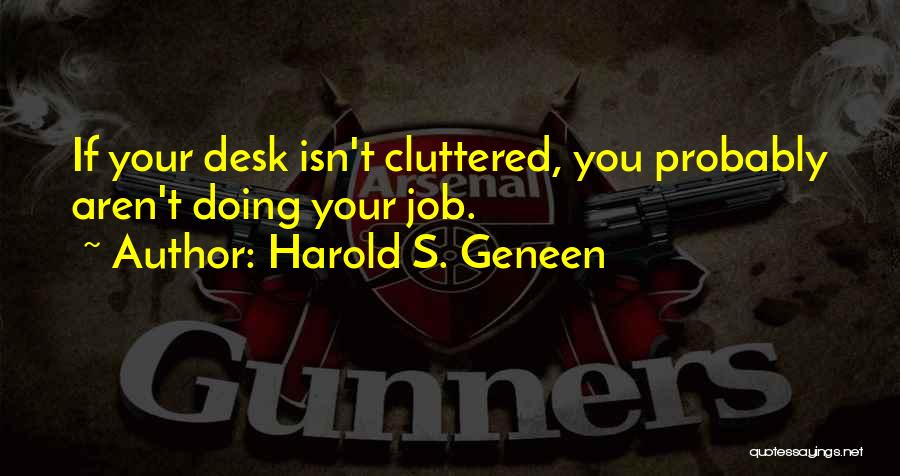 If your desk isn't cluttered, you probably aren't doing your job.
~ Author: Harold S. Geneen

Arsenal

Gunners

quotessayings.net